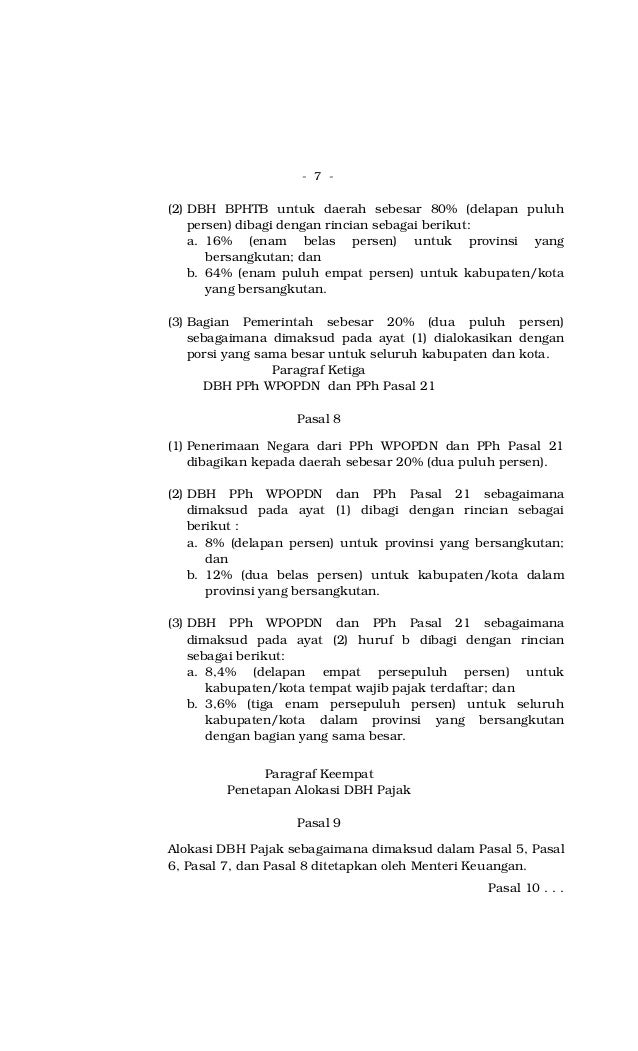 - 7 -

(2) DBH BPHTB untuk daerah sebesar 80% (delapan puluh persen) dibagi dengan rincian sebagai berikut:
a. 16% (enam belas persen) untuk provinsi yang bersangkutan; dan
b. 64% (enam puluh empat persen) untuk kabupaten/kota yang bersangkutan.

(3) Bagian Pemerintah sebesar 20% (dua puluh persen) sebagaimana dimaksud pada ayat (1) dialokasikan dengan porsi yang sama besar untuk seluruh kabupaten dan kota.

Paragraf Ketiga
DBH PPh WPOPDN dan PPh Pasal 21

Pasal 8

(1) Penerimaan Negara dari PPh WPOPDN dan PPh Pasal 21 dibagikan kepada daerah sebesar 20% (dua puluh persen).

(2) DBH PPh WPOPDN dan PPh Pasal 21 sebagaimana dimaksud pada ayat (1) dibagi dengan rincian sebagai berikut :
a. 8% (delapan persen) untuk provinsi yang bersangkutan; dan
b. 12% (dua belas persen) untuk kabupaten/kota dalam provinsi yang bersangkutan.

(3) DBH PPh WPOPDN dan PPh Pasal 21 sebagaimana dimaksud pada ayat (2) huruf b dibagi dengan rincian sebagai berikut:
a. 8,4% (delapan empat persepuluh persen) untuk kabupaten/kota tempat wajib pajak terdaftar; dan
b. 3,6% (tiga enam persepuluh persen) untuk seluruh kabupaten/kota dalam provinsi yang bersangkutan dengan bagian yang sama besar.

Paragraf Keempat
Penetapan Alokasi DBH Pajak

Pasal 9

Alokasi DBH Pajak sebagaimana dimaksud dalam Pasal 5, Pasal 6, Pasal 7, dan Pasal 8 ditetapkan oleh Menteri Keuangan.

Pasal 10 . . .